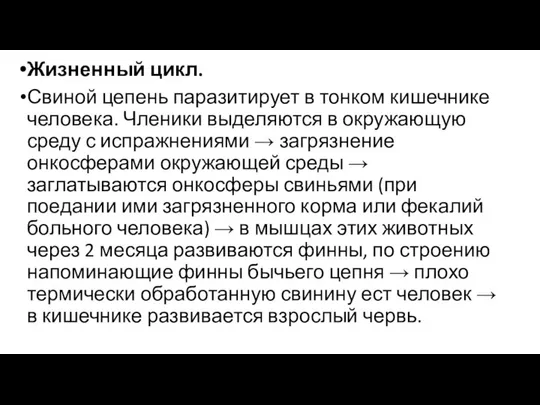 •Жизненный цикл.

•Свиной цепень паразитирует в тонком кишечнике человека. Членики выделяются в окружающую среду с испражнениями → загрязнение онкосферами окружающей среды → заглатываются онкосферы свиньями (при поедании ими загрязненного корма или фекалий больного человека) → в мышцах этих животных через 2 месяца развиваются финны, по строению напоминающие финны бычьего цепня → плохо термически обработанную свинину ест человек → в кишечнике развивается взрослый червь.